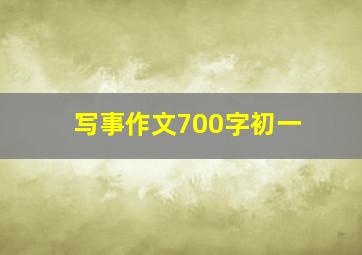 写事作文700字初一